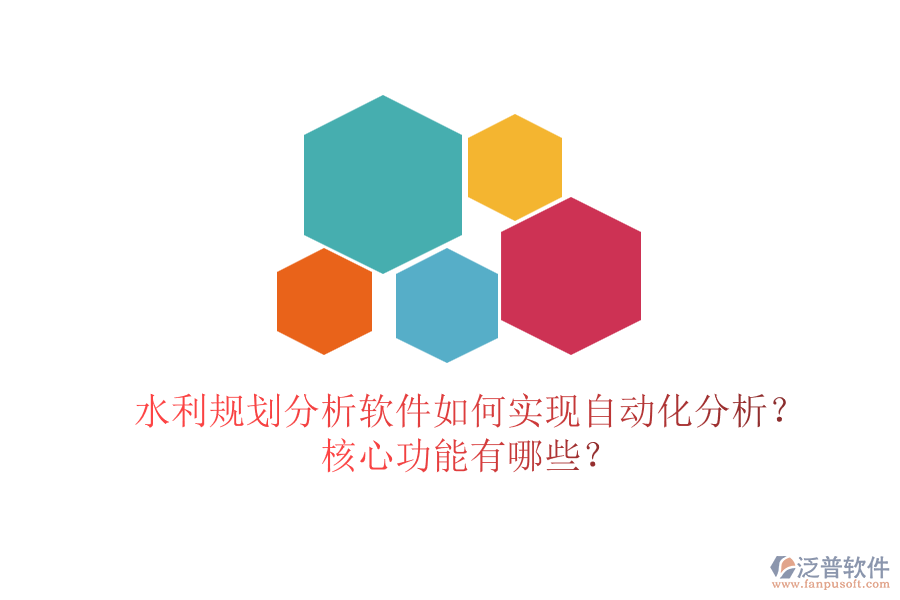 水利规划分析软件如何实现自动化分析？核心功能有哪些？

泛普软件
www.fanpusoft.com